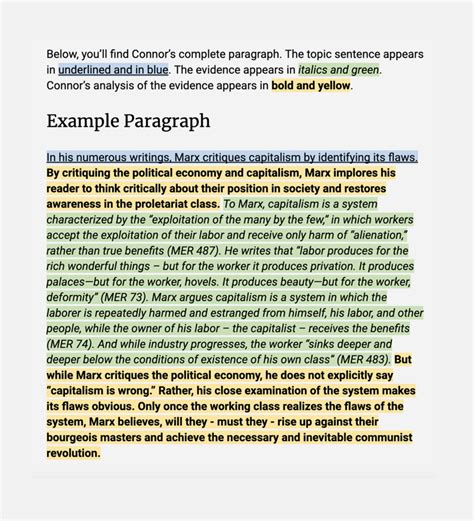 Below, you'll find Connor's complete paragraph. The topic sentence appears in underlined and in blue. The evidence appears in italics and green. Connor's analysis of the evidence appears in bold and yellow.

Example Paragraph

In his numerous writings, Marx critiques capitalism by identifying its flaws. By critiquing the political economy and capitalism, Marx implores his reader to think critically about their position in society and restores awareness in the proletariat class. To Marx, capitalism is a system characterized by the "exploitation of the many by the few," in which workers accept the exploitation of their labor and receive only harm of "alienation," rather than true benefits (MER 487). He writes that "labor produces for the rich wonderful things – but for the worker it produces privation. It produces palaces—but for the worker, hovels. It produces beauty—but for the worker, deformity" (MER 73). Marx argues capitalism is a system in which the laborer is repeatedly harmed and estranged from himself, his labor, and other people, while the owner of his labor – the capitalist – receives the benefits (MER 74). And while industry progresses, the worker "sinks deeper and deeper below the conditions of existence of his own class" (MER 483). But while Marx critiques the political economy, he does not explicitly say "capitalism is wrong." Rather, his close examination of the system makes its flaws obvious. Only once the working class realizes the flaws of the system, Marx believes, will they - must they - rise up against their bourgeois masters and achieve the necessary and inevitable communist revolution.